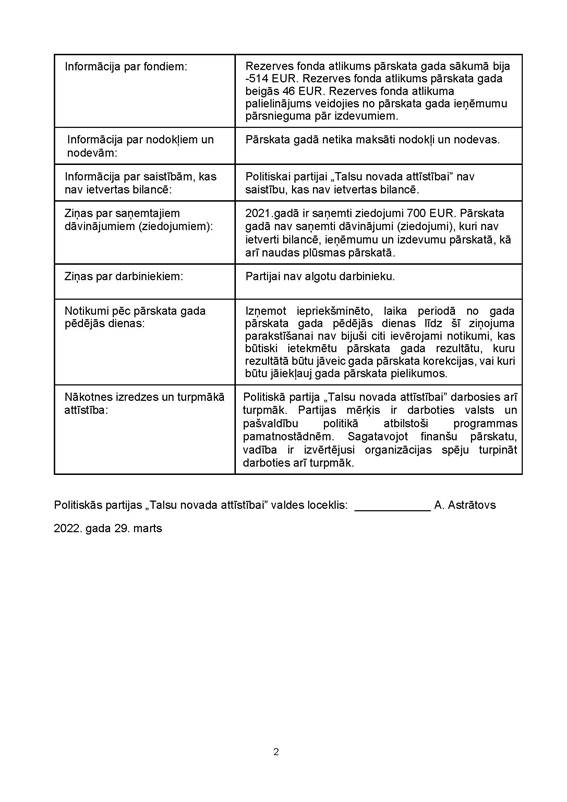 | | |
|---|---|
| Informācija par fondiem: | Rezerves fonda atlikums pārskata gada sākumā bija -514 EUR. Rezerves fonda atlikums pārskata gada beigās 46 EUR. Rezerves fonda atlikuma palielinājums veidojies no pārskata gada ieņēmumu pārsnieguma pār izdevumiem. |
| Informācija par nodokļiem un nodevām: | Pārskata gadā netika maksāti nodokļi un nodevas. |
| Informācija par saistībām, kas nav ietvertas bilancē: | Politiskai partijai „Talsu novada attīstībai" nav saistību, kas nav ietvertas bilancē. |
| Ziņas par saņemtajiem dāvinājumiem (ziedojumiem): | 2021.gadā ir saņemti ziedojumi 700 EUR. Pārskata gadā nav saņemti dāvinājumi (ziedojumi), kuri nav ietverti bilancē, ieņēmumu un izdevumu pārskatā, kā arī naudas plūsmas pārskatā. |
| Ziņas par darbiniekiem: | Partijai nav algotu darbinieku. |
| Notikumi pēc pārskata gada pēdējās dienas: | Izņemot iepriekšminēto, laika periodā no gada pārskata gada pēdējās dienas līdz šī ziņojuma parakstīšanai nav bijuši citi ievērojami notikumi, kas būtiski ietekmētu pārskata gada rezultātu, kuru rezultātā būtu jāveic gada pārskata korekcijas, vai kuri būtu jāiekļauj gada pārskata pielikumos. |
| Nākotnes izredzes un turpmākā attīstība: | Politiskā partija „Talsu novada attīstībai" darbosies arī turpmāk. Partijas mērķis ir darboties valsts un pašvaldību politikā atbilstoši programmas pamatnostādnēm. Sagatavojot finanšu pārskatu, vadība ir izvērtējusi organizācijas spēju turpināt darboties arī turpmāk. |

Politiskās partijas „Talsu novada attīstībai" valdes loceklis: ____________ A. Astrātovs

2022. gada 29. marts

2